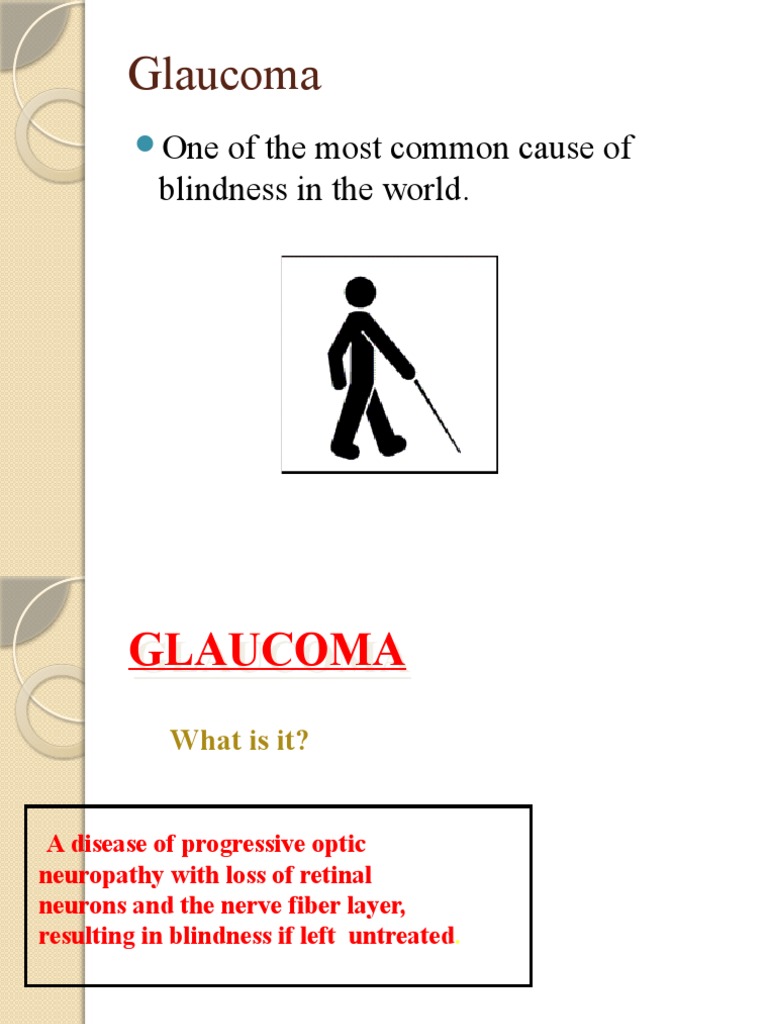 Glaucoma

One of the most common cause of blindness in the world.

GLAUCOMA

What is it?

A disease of progressive optic neuropathy with loss of retinal neurons and the nerve fiber layer, resulting in blindness if left untreated.